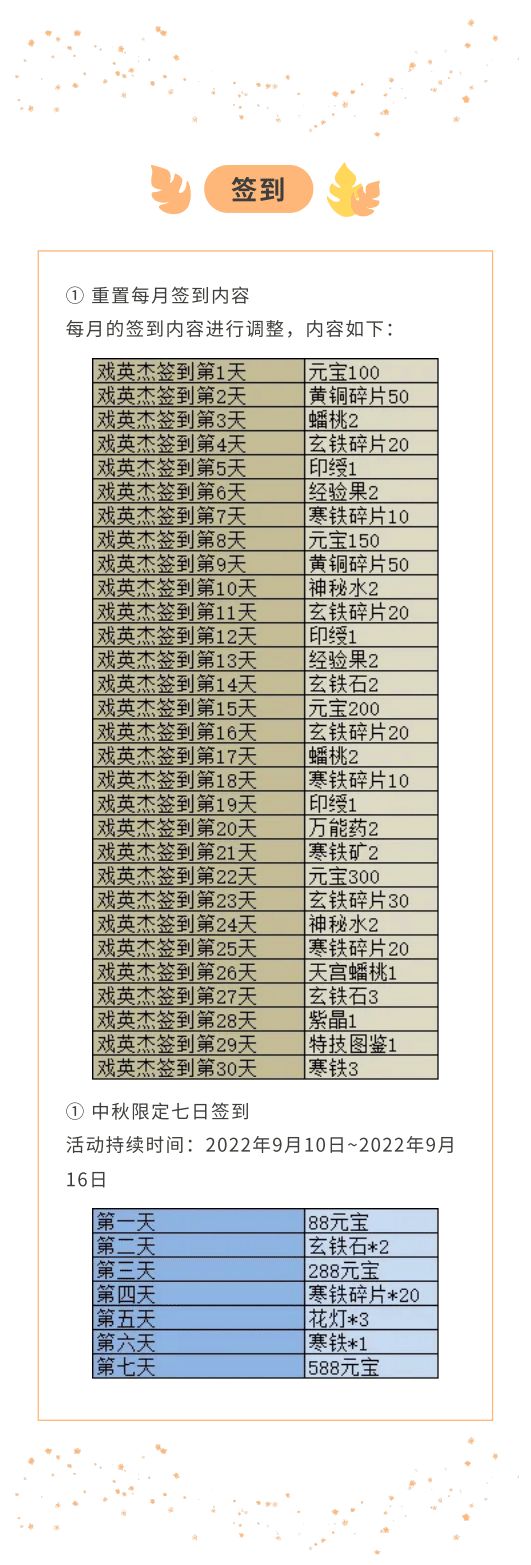 签到

① 重置每月签到内容

每月的签到内容进行调整，内容如下：

| 戏英杰签到第1天 | 元宝100 |
|---|---|
| 戏英杰签到第2天 | 黄铜碎片50 |
| 戏英杰签到第3天 | 蟠桃2 |
| 戏英杰签到第4天 | 玄铁碎片20 |
| 戏英杰签到第5天 | 印绶1 |
| 戏英杰签到第6天 | 经验果2 |
| 戏英杰签到第7天 | 寒铁碎片10 |
| 戏英杰签到第8天 | 元宝150 |
| 戏英杰签到第9天 | 黄铜碎片50 |
| 戏英杰签到第10天 | 神秘水2 |
| 戏英杰签到第11天 | 玄铁碎片20 |
| 戏英杰签到第12天 | 印绶1 |
| 戏英杰签到第13天 | 经验果2 |
| 戏英杰签到第14天 | 玄铁石2 |
| 戏英杰签到第15天 | 元宝200 |
| 戏英杰签到第16天 | 玄铁碎片20 |
| 戏英杰签到第17天 | 蟠桃2 |
| 戏英杰签到第18天 | 寒铁碎片10 |
| 戏英杰签到第19天 | 印绶1 |
| 戏英杰签到第20天 | 万能药2 |
| 戏英杰签到第21天 | 寒铁矿2 |
| 戏英杰签到第22天 | 元宝300 |
| 戏英杰签到第23天 | 玄铁碎片30 |
| 戏英杰签到第24天 | 神秘水2 |
| 戏英杰签到第25天 | 寒铁碎片20 |
| 戏英杰签到第26天 | 天宫蟠桃1 |
| 戏英杰签到第27天 | 玄铁石3 |
| 戏英杰签到第28天 | 紫晶1 |
| 戏英杰签到第29天 | 特技图鉴1 |
| 戏英杰签到第30天 | 寒铁3 |

① 中秋限定七日签到

活动持续时间：2022年9月10日~2022年9月16日

| 第一天 | 88元宝 |
|---|---|
| 第二天 | 玄铁石*2 |
| 第三天 | 288元宝 |
| 第四天 | 寒铁碎片*20 |
| 第五天 | 花灯*3 |
| 第六天 | 寒铁*1 |
| 第七天 | 588元宝 |